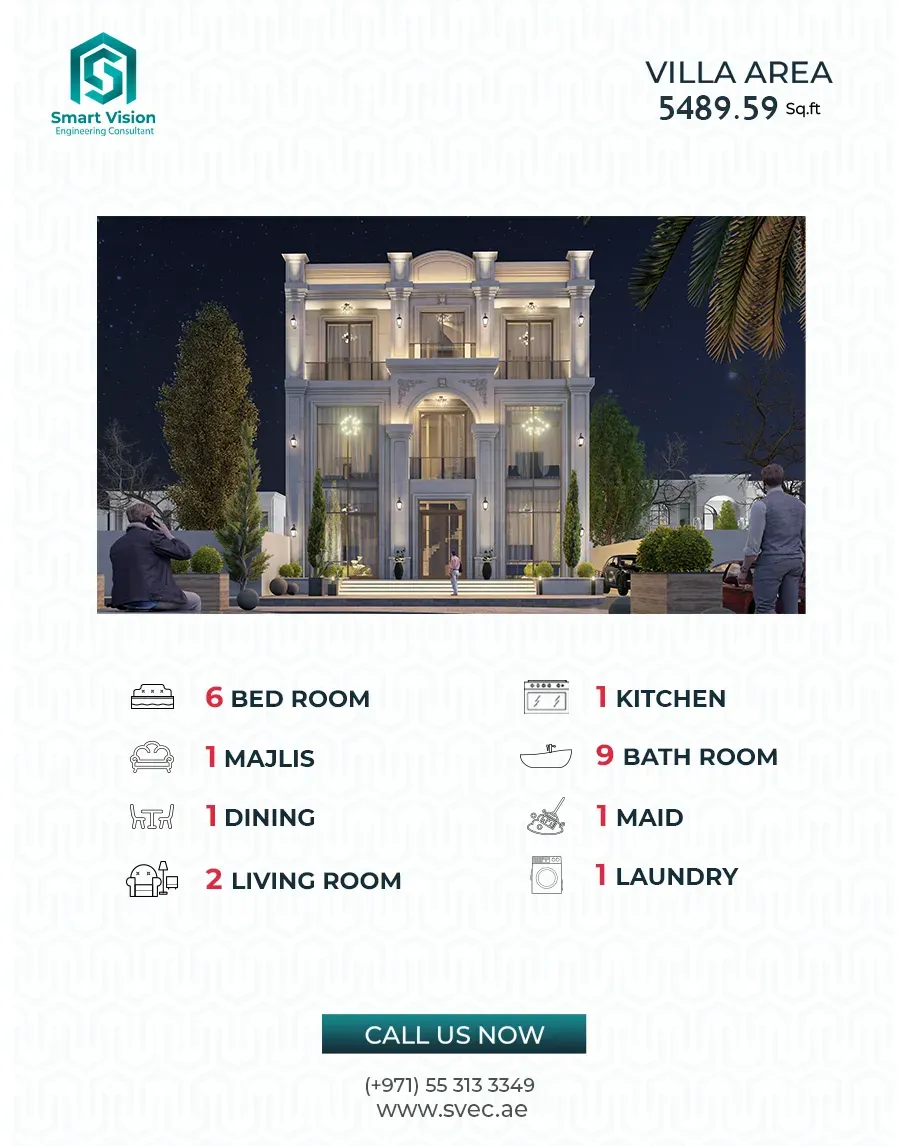 Smart Vision
Engineering Consultant

VILLA AREA
5489.59 Sq.ft

6 BED ROOM

1 MAJLIS

1 DINING

2 LIVING ROOM

1 KITCHEN

9 BATH ROOM

1 MAID

1 LAUNDRY

CALL US NOW

(+971) 55 313 3349
www.svec.ae